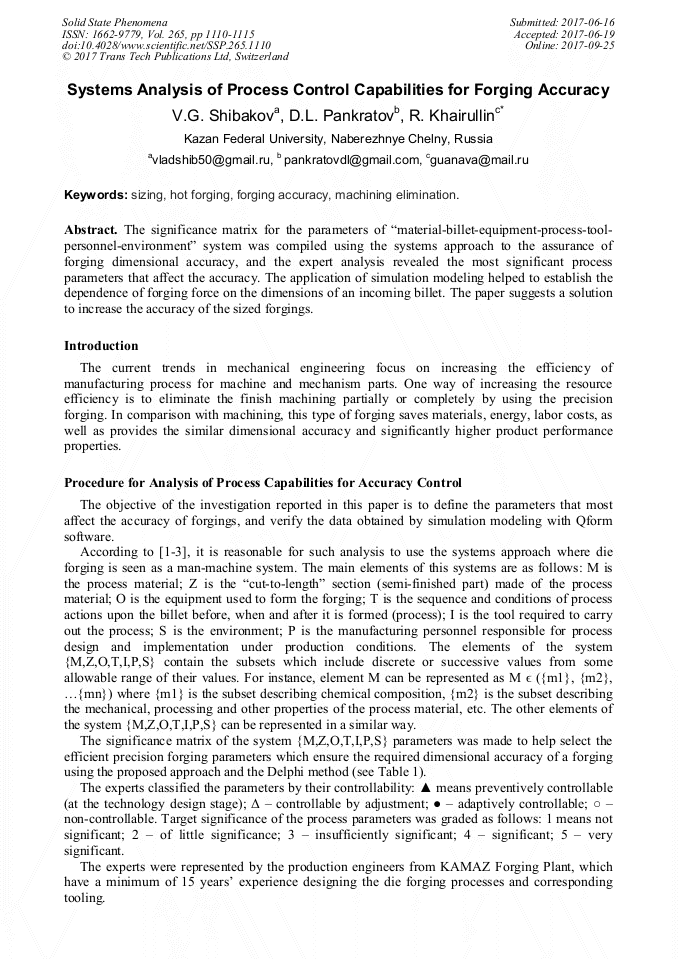 Solid State Phenomena
ISSN: 1662-9779, Vol. 265, pp 1110-1115
doi:10.4028/www.scientific.net/SSP.265.1110
© 2017 Trans Tech Publications Ltd, Switzerland

Submitted: 2017-06-16
Accepted: 2017-06-19
Online: 2017-09-25

Systems Analysis of Process Control Capabilities for Forging Accuracy

V.G. Shibakov$^a$, D.L. Pankratov$^b$, R. Khairullin$^{c*}$

Kazan Federal University, Naberezhnye Chelny, Russia

$^a$vladshib50@gmail.ru, $^b$ pankratovdl@gmail.com, $^c$guanava@mail.ru

Keywords: sizing, hot forging, forging accuracy, machining elimination.

Abstract. The significance matrix for the parameters of "material-billet-equipment-process-tool-personnel-environment" system was compiled using the systems approach to the assurance of forging dimensional accuracy, and the expert analysis revealed the most significant process parameters that affect the accuracy. The application of simulation modeling helped to establish the dependence of forging force on the dimensions of an incoming billet. The paper suggests a solution to increase the accuracy of the sized forgings.

Introduction

The current trends in mechanical engineering focus on increasing the efficiency of manufacturing process for machine and mechanism parts. One way of increasing the resource efficiency is to eliminate the finish machining partially or completely by using the precision forging. In comparison with machining, this type of forging saves materials, energy, labor costs, as well as provides the similar dimensional accuracy and significantly higher product performance properties.

Procedure for Analysis of Process Capabilities for Accuracy Control

The objective of the investigation reported in this paper is to define the parameters that most affect the accuracy of forgings, and verify the data obtained by simulation modeling with Qform software.

According to [1-3], it is reasonable for such analysis to use the systems approach where die forging is seen as a man-machine system. The main elements of this systems are as follows: M is the process material; Z is the "cut-to-length" section (semi-finished part) made of the process material; O is the equipment used to form the forging; T is the sequence and conditions of process actions upon the billet before, when and after it is formed (process); I is the tool required to carry out the process; S is the environment; P is the manufacturing personnel responsible for process design and implementation under production conditions. The elements of the system {M,Z,O,T,I,P,S} contain the subsets which include discrete or successive values from some allowable range of their values. For instance, element M can be represented as M ϵ ({m1}, {m2}, …{mn}) where {m1} is the subset describing chemical composition, {m2} is the subset describing the mechanical, processing and other properties of the process material, etc. The other elements of the system {M,Z,O,T,I,P,S} can be represented in a similar way.

The significance matrix of the system {M,Z,O,T,I,P,S} parameters was made to help select the efficient precision forging parameters which ensure the required dimensional accuracy of a forging using the proposed approach and the Delphi method (see Table 1).

The experts classified the parameters by their controllability: ▲ means preventively controllable (at the technology design stage); Δ – controllable by adjustment; ● – adaptively controllable; ○ – non-controllable. Target significance of the process parameters was graded as follows: 1 means not significant; 2 – of little significance; 3 – insufficiently significant; 4 – significant; 5 – very significant.

The experts were represented by the production engineers from KAMAZ Forging Plant, which have a minimum of 15 years' experience designing the die forging processes and corresponding tooling.